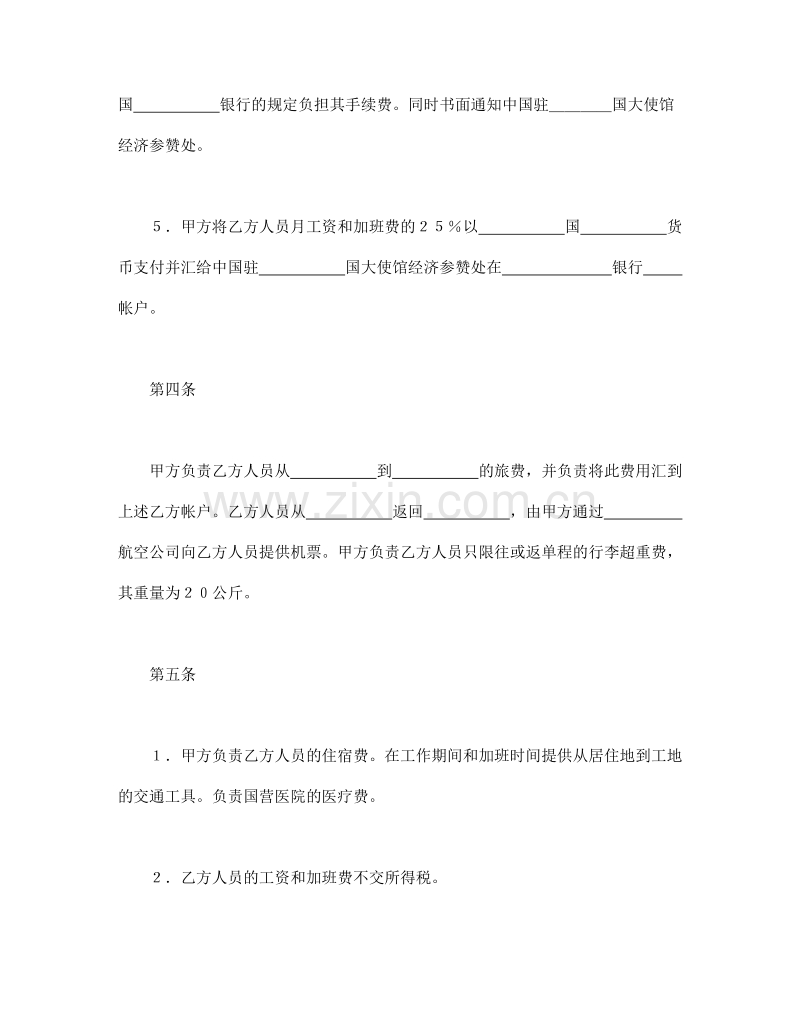 国____银行的规定负担其手续费。同时书面通知中国驻____国大使馆经济参赞处。

５．甲方将乙方人员月工资和加班费的２５％以____国____货币支付并汇给中国驻____国大使馆经济参赞处在____银行____帐户。

第四条

甲方负责乙方人员从____到____的旅费，并负责将此费用汇到上述乙方帐户。乙方人员从____返回____，由甲方通过____航空公司向乙方人员提供机票。甲方负责乙方人员只限往或返单程的行李超重费，其重量为２０公斤。

第五条

１．甲方负责乙方人员的住宿费。在工作期间和加班时间提供从居住地到工地的交通工具。负责国营医院的医疗费。

２．乙方人员的工资和加班费不交所得税。

www.zixin.com.cn